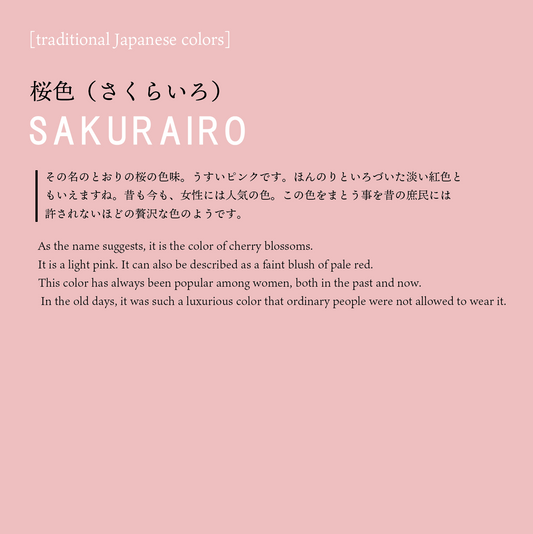 [traditional Japanese colors]

桜色（さくらいろ）
SAKURAIRO

その名のとおりの桜の色味。うすいピンクです。ほんのりといろづいた淡い紅色ともいえますね。昔も今も、女性には人気の色。この色をまとう事を昔の庶民には許されないほどの贅沢な色のようです。

As the name suggests, it is the color of cherry blossoms.
It is a light pink. It can also be described as a faint blush of pale red.
This color has always been popular among women, both in the past and now.
In the old days, it was such a luxurious color that ordinary people were not allowed to wear it.